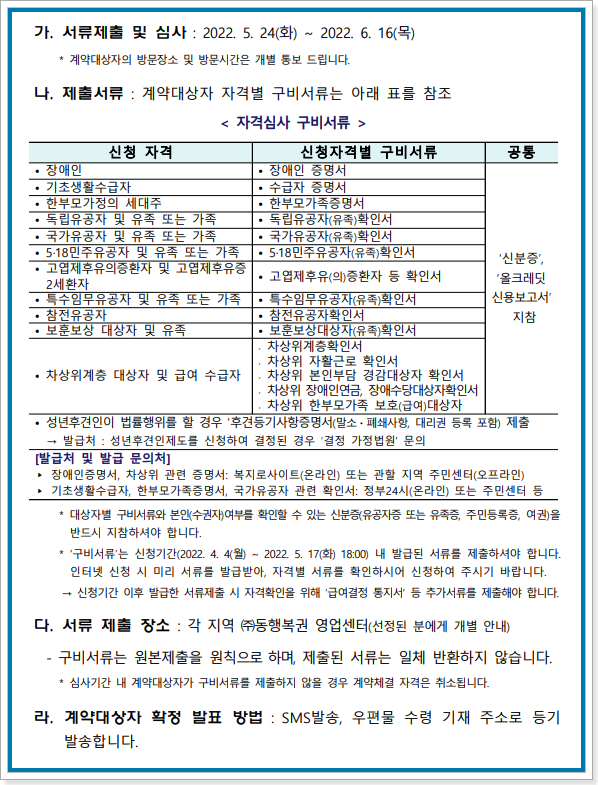 가. 서류제출 및 심사 : 2022. 5. 24(화) ~ 2022. 6. 16(목)

* 계약대상자의 방문장소 및 방문시간은 개별 통보 드립니다.

나. 제출서류 : 계약대상자 자격별 구비서류는 아래 표를 참조

< 자격심사 구비서류 >

| 신청 자격 | 신청자격별 구비서류 | 공통 |
|---|---|---|
| • 장애인 | • 장애인 증명서 | '신분증', '올크레딧 신용보고서' 지참 |
| • 기초생활수급자 | • 수급자 증명서 | |
| • 한부모가정의 세대주 | • 한부모가족증명서 | |
| • 독립유공자 및 유족 또는 가족 | • 독립유공자(유족)확인서 | |
| • 국가유공자 및 유족 또는 가족 | • 국가유공자(유족)확인서 | |
| • 5·18민주유공자 및 유족 또는 가족 | • 5·18민주유공자(유족)확인서 | |
| • 고엽제후유의증환자 및 고엽제후유증 2세환자 | • 고엽제후유(의)증환자 등 확인서 | |
| • 특수임무유공자 및 유족 또는 가족 | • 특수임무유공자(유족)확인서 | |
| • 참전유공자 | • 참전유공자확인서 | |
| • 보훈보상 대상자 및 유족 | • 보훈보상대상자(유족)확인서 | |
| • 차상위계층 대상자 및 급여 수급자 | . 차상위계층확인서 . 차상위 자활근로 확인서 . 차상위 본인부담 경감대상자 확인서 . 차상위 장애인연금, 장애수당대상자확인서 . 차상위 한부모가족 보호(급여)대상자 | |

• 성년후견인이 법률행위를 할 경우 '후견등기사항증명서(말소·폐쇄사항, 대리권 등록 포함) 제출
→ 발급처 : 성년후견인제도를 신청하여 결정된 경우 '결정 가정법원' 문의

[발급처 및 발급 문의처]
▸ 장애인증명서, 차상위 관련 증명서: 복지로사이트(온라인) 또는 관할 지역 주민센터(오프라인)
▸ 기초생활수급자, 한부모가족증명서, 국가유공자 관련 확인서: 정부24시(온라인) 또는 주민센터 등

* 대상자별 구비서류와 본인(수권자)여부를 확인할 수 있는 신분증(유공자증 또는 유족증, 주민등록증, 여권)을 반드시 지참하셔야 합니다.

* '구비서류'는 신청기간(2022. 4. 4(월) ~ 2022. 5. 17(화) 18:00) 내 발급된 서류를 제출하셔야 합니다. 인터넷 신청 시 미리 서류를 발급받아, 자격별 서류를 확인하시어 신청하여 주시기 바랍니다.
→ 신청기간 이후 발급한 서류제출 시 자격확인을 위해 '급여결정 통지서' 등 추가서류를 제출해야 합니다.

다. 서류 제출 장소 : 각 지역 ㈜동행복권 영업센터(선정된 분에게 개별 안내)

- 구비서류는 원본제출을 원칙으로 하며, 제출된 서류는 일체 반환하지 않습니다.

* 심사기간 내 계약대상자가 구비서류를 제출하지 않을 경우 계약체결 자격은 취소됩니다.

라. 계약대상자 확정 발표 방법 : SMS발송, 우편물 수령 기재 주소로 등기 발송합니다.